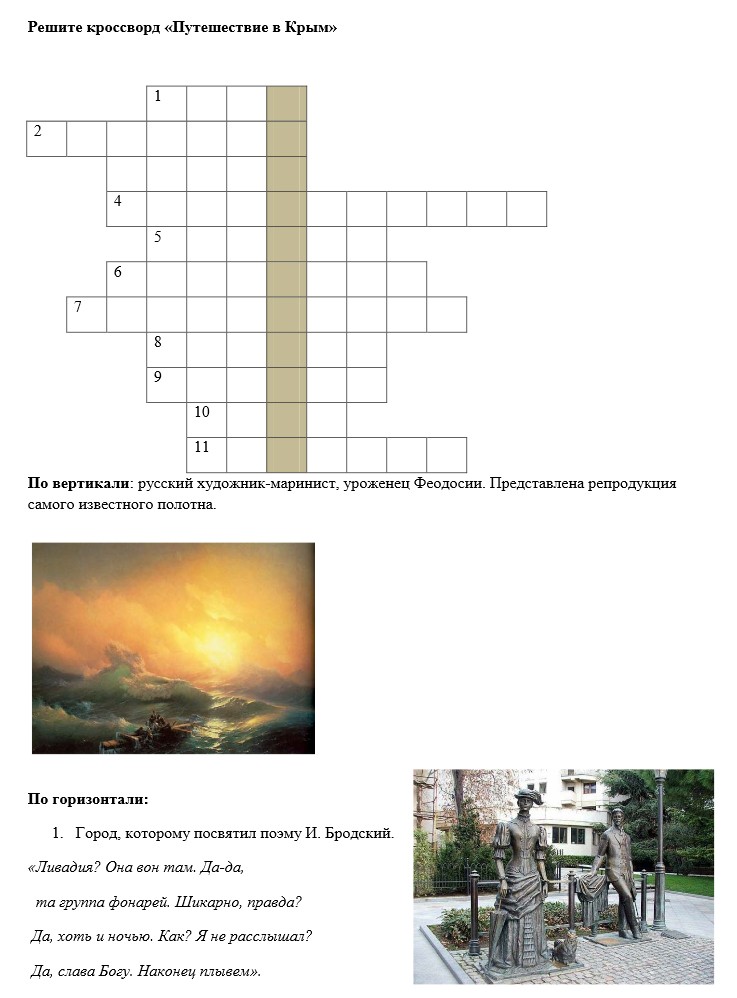 Решите кроссворд «Путешествие в Крым»

1
2
4
5
6
7
8
9
10
11

По вертикали: русский художник-маринист, уроженец Феодосии. Представлена репродукция самого известного полотна.

По горизонтали:

1. Город, которому посвятил поэму И. Бродский.

«Ливадия? Она вон там. Да-да,

та группа фонарей. Шикарно, правда?

Да, хоть и ночью. Как? Я не расслышал?

Да, слава Богу. Наконец плывем».